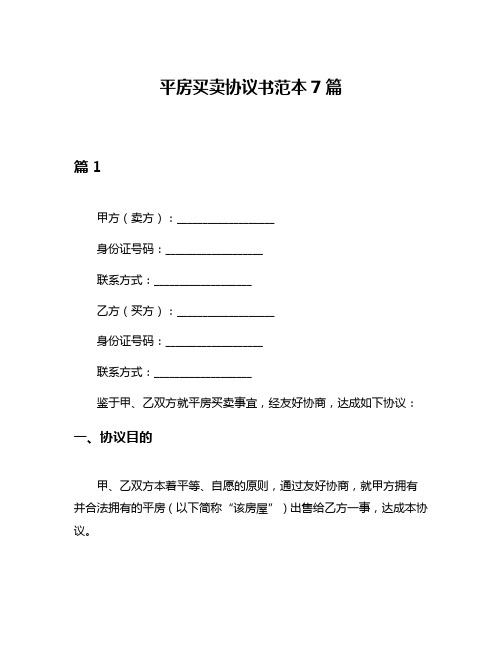 平房买卖协议书范本 7 篇

篇 1

甲方（卖方）：________________

身份证号码：________________

联系方式：________________

乙方（买方）：________________

身份证号码：________________

联系方式：________________

鉴于甲、乙双方就平房买卖事宜，经友好协商，达成如下协议：

一、协议目的

甲、乙双方本着平等、自愿的原则，通过友好协商，就甲方拥有并合法拥有的平房（以下简称“该房屋”）出售给乙方一事，达成本协议。